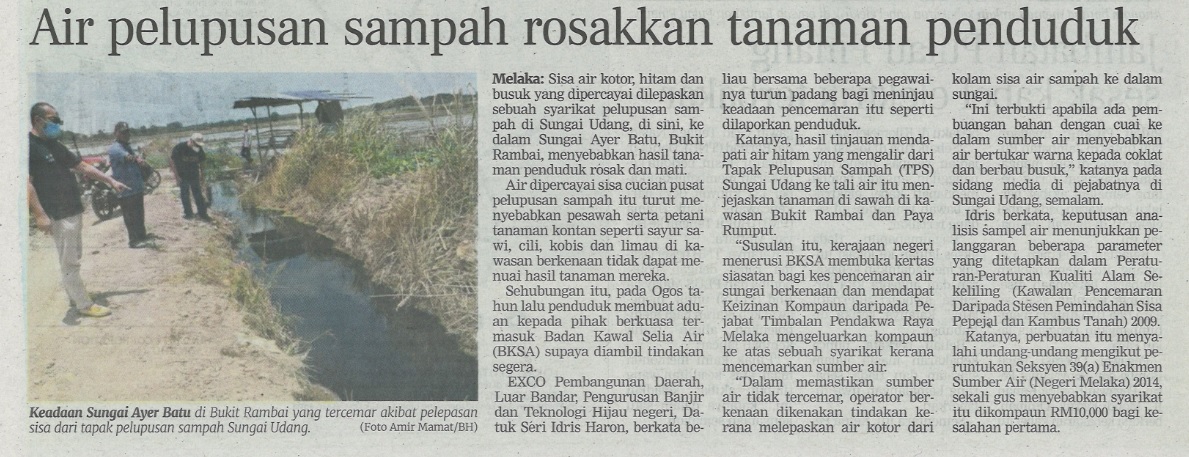 Air pelupusan sampah rosakkan tanaman penduduk

Keadaan Sungai Ayer Batu di Bukit Rambai yang tercemar akibat pelepasan sisa dari tapak pelupusan sampah Sungai Udang. (Foto Amir Mamat/BH)

Melaka: Sisa air kotor, hitam dan busuk yang dipercayai dilepaskan sebuah syarikat pelupusan sampah di Sungai Udang, di sini, ke dalam Sungai Ayer Batu, Bukit Rambai, menyebabkan hasil tanaman penduduk rosak dan mati.

Air dipercayai sisa cucian pusat pelupusan sampah itu turut menyebabkan pesawah serta petani tanaman kontan seperti sayur sawi, cili, kobis dan limau di kawasan berkenaan tidak dapat menuai hasil tanaman mereka.

Sehubungan itu, pada Ogos tahun lalu penduduk membuat aduan kepada pihak berkuasa termasuk Badan Kawal Selia Air (BKSA) supaya diambil tindakan segera.

EXCO Pembangunan Daerah, Luar Bandar, Pengurusan Banjir dan Teknologi Hijau negeri, Datuk Seri Idris Haron, berkata beliau bersama beberapa pegawainya turun padang bagi meninjau keadaan pencemaran itu seperti dilaporkan penduduk.

Katanya, hasil tinjauan mendapati air hitam yang mengalir dari Tapak Pelupusan Sampah (TPS) Sungai Udang ke tali air itu menjejaskan tanaman di sawah di kawasan Bukit Rambai dan Paya Rumput.

"Susulan itu, kerajaan negeri menerusi BKSA membuka kertas siasatan bagi kes pencemaran air sungai berkenaan dan mendapat Keizinan Kompaun daripada Pejabat Timbalan Pendakwa Raya Melaka mengeluarkan kompaun ke atas sebuah syarikat kerana mencemarkan sumber air.

"Dalam memastikan sumber air tidak tercemar, operator berkenaan dikenakan tindakan kerana melepaskan air kotor dari kolam sisa air sampah ke dalam sungai.

"Ini terbukti apabila ada pembuangan bahan dengan cuai ke dalam sumber air menyebabkan air bertukar warna kepada coklat dan berbau busuk," katanya pada sidang media di pejabatnya di Sungai Udang, semalam.

Idris berkata, keputusan analisis sampel air menunjukkan pelanggaran beberapa parameter yang ditetapkan dalam Peraturan-Peraturan Kualiti Alam Sekeliling (Kawalan Pencemaran Daripada Stesen Pemindahan Sisa Pepejal dan Kambus Tanah) 2009.

Katanya, perbuatan itu menyalahi undang-undang mengikut peruntukan Seksyen 39(a) Enakmen Sumber Air (Negeri Melaka) 2014, sekali gus menyebabkan syarikat itu dikompaun RM10,000 bagi kesalahan pertama.